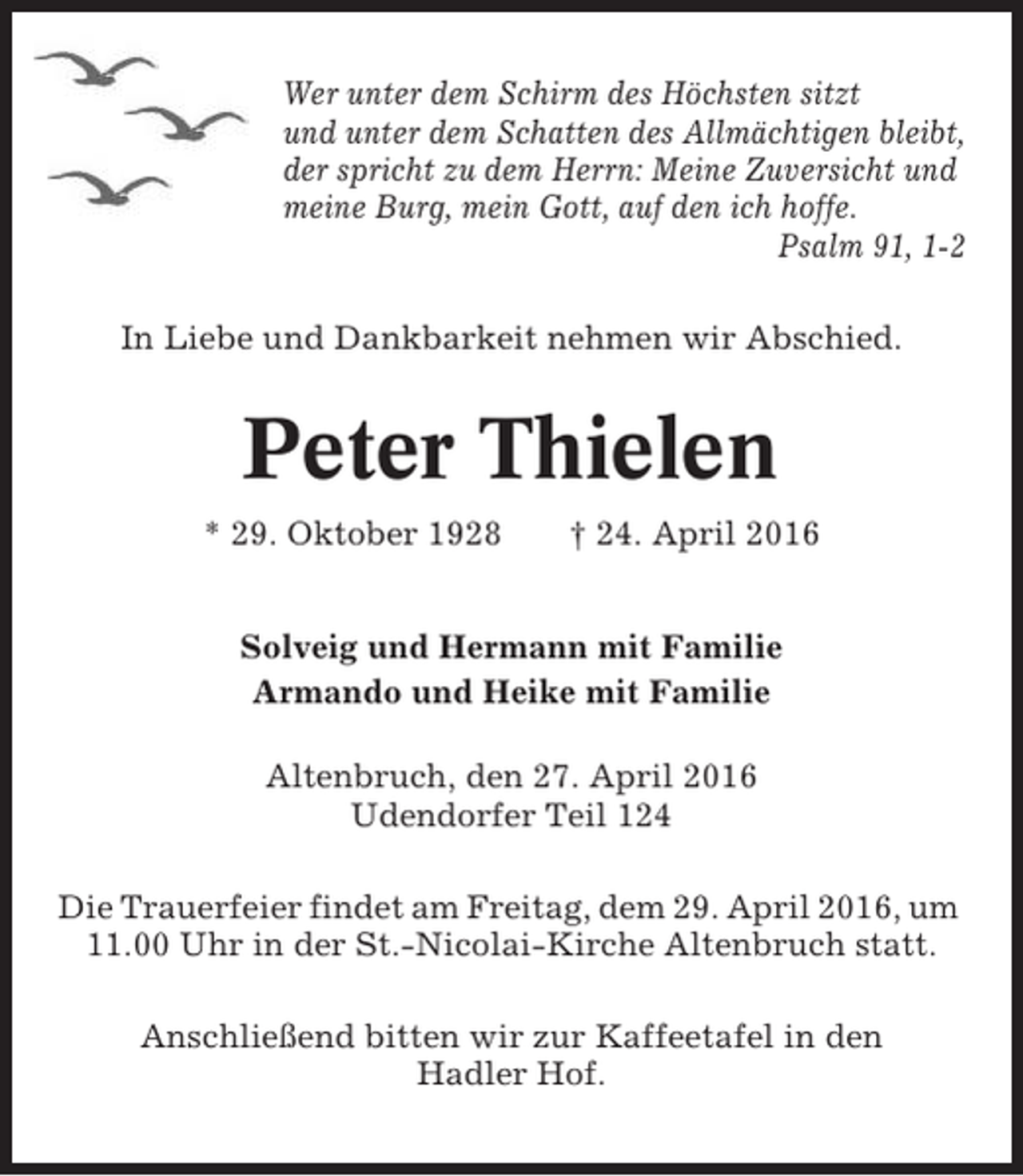 Wer unter dem Schirm des Höchsten sitzt
und unter dem Schatten des Allmächtigen bleibt,
der spricht zu dem Herrn: Meine Zuversicht und
meine Burg, mein Gott, auf den ich hoffe.
Psalm 91, 1-2

In Liebe und Dankbarkeit nehmen wir Abschied.

Peter Thielen

* 29. Oktober 1928   † 24. April 2016

Solveig und Hermann mit Familie
Armando und Heike mit Familie

Altenbruch, den 27. April 2016
Udendorfer Teil 124

Die Trauerfeier findet am Freitag, dem 29. April 2016, um 11.00 Uhr in der St.-Nicolai-Kirche Altenbruch statt.

Anschließend bitten wir zur Kaffeetafel in den Hadler Hof.